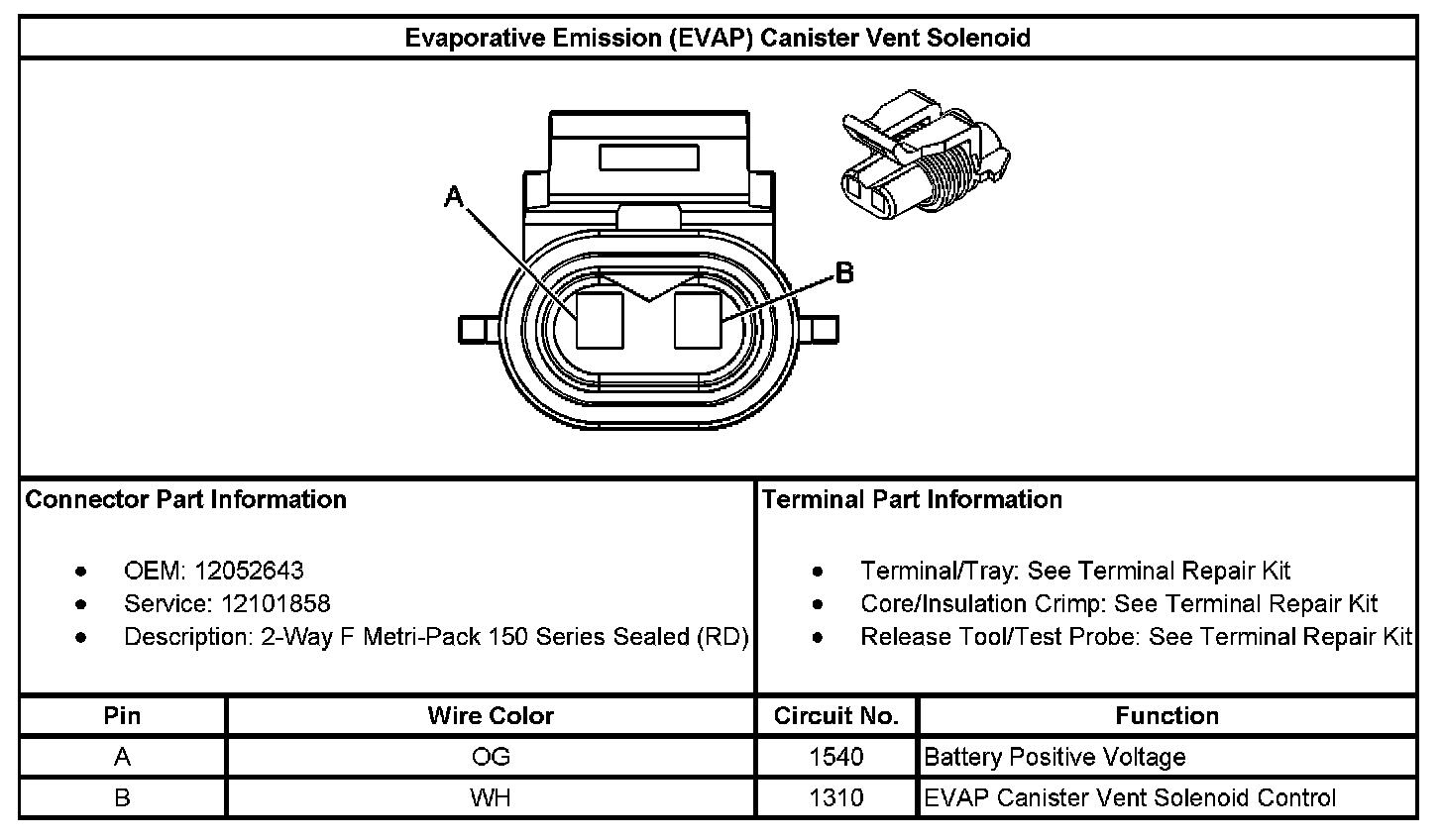 Evaporative Emission (EVAP) Canister Vent Solenoid

A

B

Connector Part Information

- OEM: 12052643
- Service: 12101858
- Description: 2-Way F Metri-Pack 150 Series Sealed (RD)

Terminal Part Information

- Terminal/Tray: See Terminal Repair Kit
- Core/Insulation Crimp: See Terminal Repair Kit
- Release Tool/Test Probe: See Terminal Repair Kit

| Pin | Wire Color | Circuit No. | Function |
|---|---|---|---|
| A | OG | 1540 | Battery Positive Voltage |
| B | WH | 1310 | EVAP Canister Vent Solenoid Control |